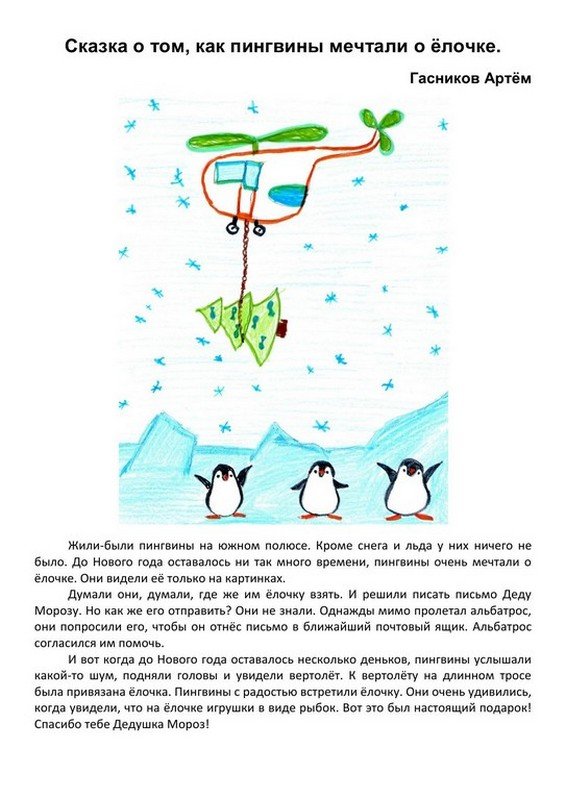 Сказка о том, как пингвины мечтали о ёлочке.

Гасников Артём

Жили-были пингвины на южном полюсе. Кроме снега и льда у них ничего не было. До Нового года оставалось ни так много времени, пингвины очень мечтали о ёлочке. Они видели её только на картинках.

Думали они, думали, где же им ёлочку взять. И решили писать письмо Деду Морозу. Но как же его отправить? Они не знали. Однажды мимо пролетал альбатрос, они попросили его, чтобы он отнёс письмо в ближайший почтовый ящик. Альбатрос согласился им помочь.

И вот когда до Нового года оставалось несколько деньков, пингвины услышали какой-то шум, подняли головы и увидели вертолёт. К вертолёту на длинном тросе была привязана ёлочка. Пингвины с радостью встретили ёлочку. Они очень удивились, когда увидели, что на ёлочке игрушки в виде рыбок. Вот это был настоящий подарок! Спасибо тебе Дедушка Мороз!